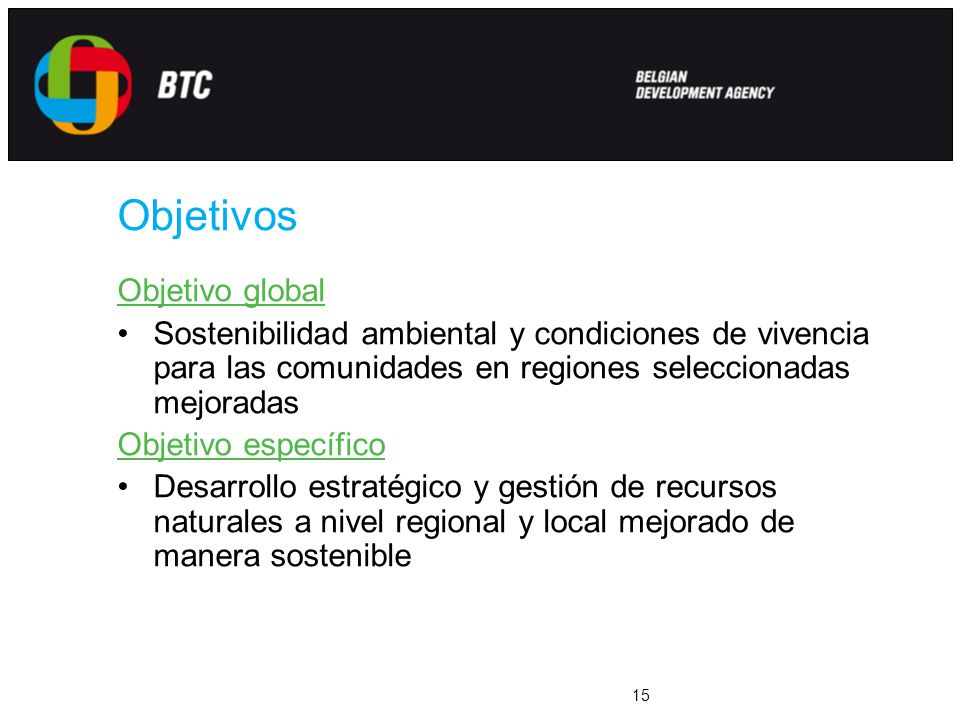 BTC

BELGIAN DEVELOPMENT AGENCY

Objetivos

Objetivo global

• Sostenibilidad ambiental y condiciones de vivencia para las comunidades en regiones seleccionadas mejoradas

Objetivo específico

• Desarrollo estratégico y gestión de recursos naturales a nivel regional y local mejorado de manera sostenible

15